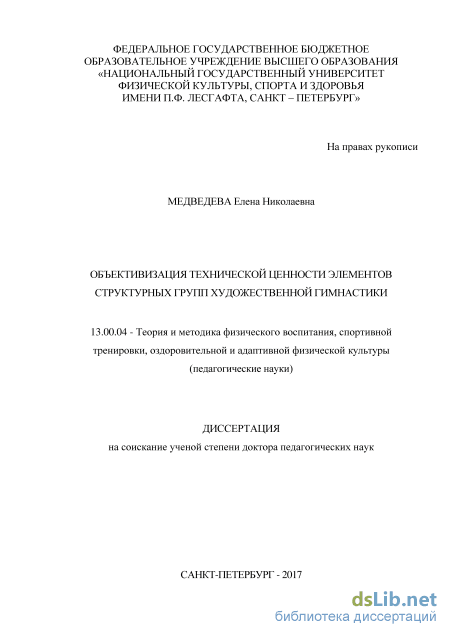 ФЕДЕРАЛЬНОЕ ГОСУДАРСТВЕННОЕ БЮДЖЕТНОЕ ОБРАЗОВАТЕЛЬНОЕ УЧРЕЖДЕНИЕ ВЫСШЕГО ОБРАЗОВАНИЯ «НАЦИОНАЛЬНЫЙ ГОСУДАРСТВЕННЫЙ УНИВЕРСИТЕТ ФИЗИЧЕСКОЙ КУЛЬТУРЫ, СПОРТА И ЗДОРОВЬЯ ИМЕНИ П.Ф. ЛЕСГАФТА, САНКТ – ПЕТЕРБУРГ»

На правах рукописи

МЕДВЕДЕВА Елена Николаевна

ОБЪЕКТИВИЗАЦИЯ ТЕХНИЧЕСКОЙ ЦЕННОСТИ ЭЛЕМЕНТОВ СТРУКТУРНЫХ ГРУПП ХУДОЖЕСТВЕННОЙ ГИМНАСТИКИ

13.00.04 - Теория и методика физического воспитания, спортивной тренировки, оздоровительной и адаптивной физической культуры (педагогические науки)

ДИССЕРТАЦИЯ
на соискание ученой степени доктора педагогических наук

САНКТ-ПЕТЕРБУРГ - 2017

dsLib.net
библиотека диссертаций